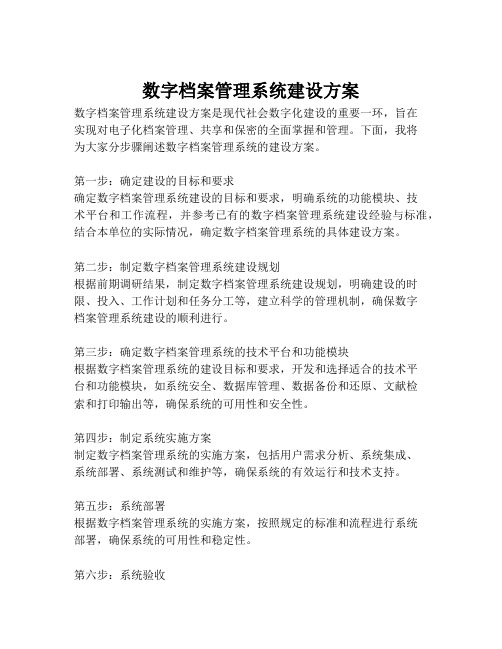 数字档案管理系统建设方案

数字档案管理系统建设方案是现代社会数字化建设的重要一环，旨在实现对电子化档案管理、共享和保密的全面掌握和管理。下面，我将为大家分步骤阐述数字档案管理系统的建设方案。

第一步：确定建设的目标和要求
确定数字档案管理系统建设的目标和要求，明确系统的功能模块、技术平台和工作流程，并参考已有的数字档案管理系统建设经验与标准，结合本单位的实际情况，确定数字档案管理系统的具体建设方案。

第二步：制定数字档案管理系统建设规划
根据前期调研结果，制定数字档案管理系统建设规划，明确建设的时限、投入、工作计划和任务分工等，建立科学的管理机制，确保数字档案管理系统建设的顺利进行。

第三步：确定数字档案管理系统的技术平台和功能模块
根据数字档案管理系统的建设目标和要求，开发和选择适合的技术平台和功能模块，如系统安全、数据库管理、数据备份和还原、文献检索和打印输出等，确保系统的可用性和安全性。

第四步：制定系统实施方案
制定数字档案管理系统的实施方案，包括用户需求分析、系统集成、系统部署、系统测试和维护等，确保系统的有效运行和技术支持。

第五步：系统部署
根据数字档案管理系统的实施方案，按照规定的标准和流程进行系统部署，确保系统的可用性和稳定性。

第六步：系统验收